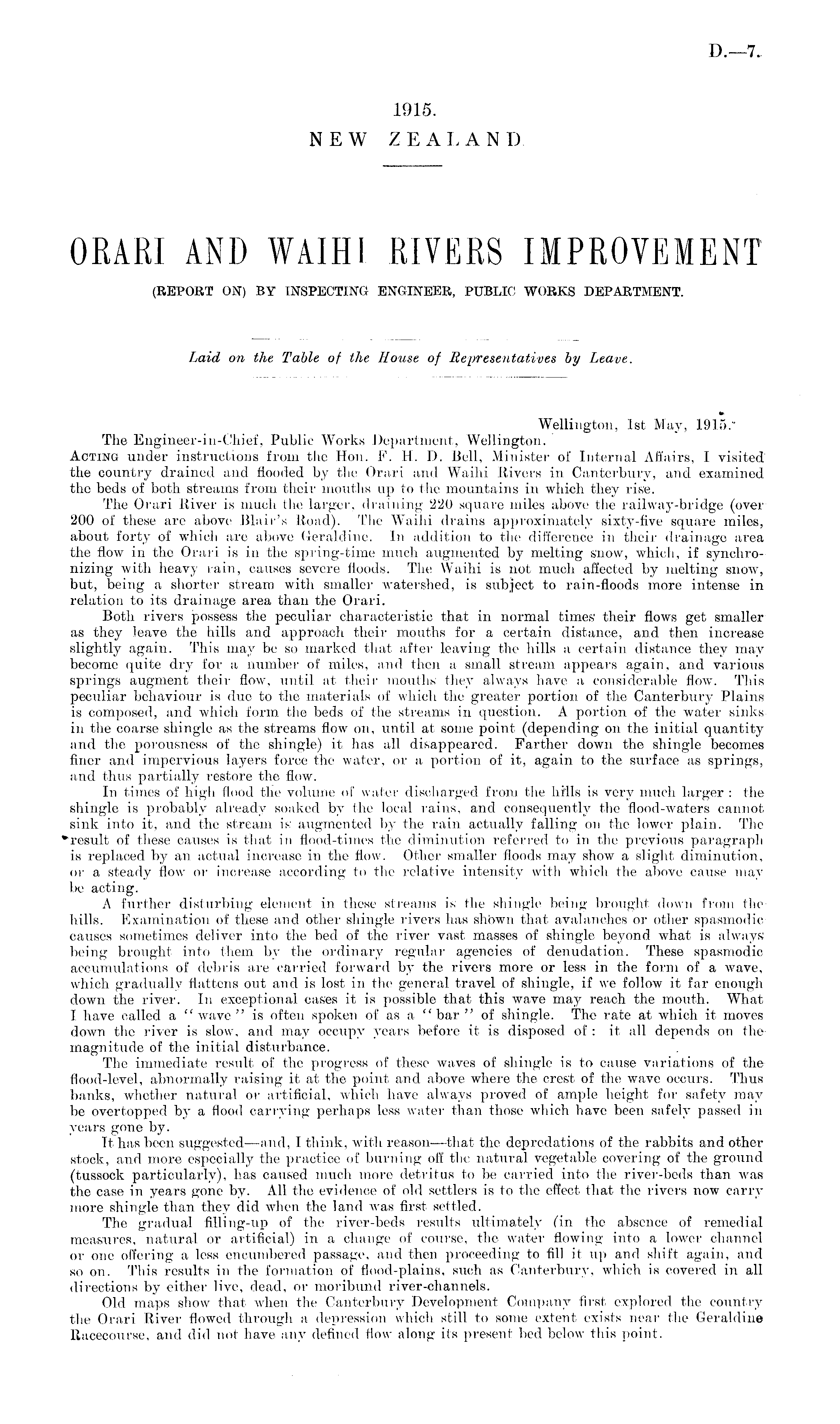 D.—7.

1915.
NEW ZEALAND.

ORARI AND WAIHI RIVERS IMPROVEMENT
(REPORT ON) BY INSPECTING ENGINEER, PUBLIC WORKS DEPARTMENT.

Laid on the Table of the House of Representatives by Leave.

Wellington, 1st May, 1915.
The Engineer-in-Chief, Public Works Department, Wellington.
ACTING under instructions from the Hon. F. H. D. Bell, Minister of Internal Affairs, I visited the country drained and flooded by the Orari and Waihi Rivers in Canterbury, and examined the beds of both streams from their mouths up to the mountains in which they rise.

The Orari River is much the larger, draining 220 square miles above the railway-bridge (over 200 of these are above Blair's Road). The Waihi drains approximately sixty-five square miles, about forty of which are above Geraldine. In addition to the difference in their drainage area the flow in the Orari is in the spring-time much augmented by melting snow, which, if synchronizing with heavy rain, causes severe floods. The Waihi is not much affected by melting snow, but, being a shorter stream with smaller watershed, is subject to rain-floods more intense in relation to its drainage area than the Orari.

Both rivers possess the peculiar characteristic that in normal times their flows get smaller as they leave the hills and approach their mouths for a certain distance, and then increase slightly again. This may be so marked that after leaving the hills a certain distance they may become quite dry for a number of miles, and then a small stream appears again, and various springs augment their flow, until at their mouths they always have a considerable flow. This peculiar behaviour is due to the materials of which the greater portion of the Canterbury Plains is composed, and which form the beds of the streams in question. A portion of the water sinks in the coarse shingle as the streams flow on, until at some point (depending on the initial quantity and the porousness of the shingle) it has all disappeared. Farther down the shingle becomes finer and impervious layers force the water, or a portion of it, again to the surface as springs, and thus partially restore the flow.

In times of high flood the volume of water discharged from the hills is very much larger: the shingle is probably already soaked by the local rains, and consequently the flood-waters cannot sink into it, and the stream is augmented by the rain actually falling on the lower plain. The result of these causes is that in flood-times the diminution referred to in the previous paragraph is replaced by an actual increase in the flow. Other smaller floods may show a slight diminution, or a steady flow or increase according to the relative intensity with which the above cause may be acting.

A further disturbing element in these streams is the shingle being brought down from the hills. Examination of these and other shingle rivers has shown that avalanches or other spasmodic causes sometimes deliver into the bed of the river vast masses of shingle beyond what is always being brought into them by the ordinary regular agencies of denudation. These spasmodic accumulations of debris are carried forward by the rivers more or less in the form of a wave, which gradually flattens out and is lost in the general travel of shingle, if we follow it far enough down the river. In exceptional cases it is possible that this wave may reach the mouth. What I have called a "wave" is often spoken of as a "bar" of shingle. The rate at which it moves down the river is slow, and may occupy years before it is disposed of: it all depends on the magnitude of the initial disturbance.

The immediate result of the progress of these waves of shingle is to cause variations of the flood-level, abnormally raising it at the point and above where the crest of the wave occurs. Thus banks, whether natural or artificial, which have always proved of ample height for safety may be overtopped by a flood carrying perhaps less water than those which have been safely passed in years gone by.

It has been suggested—and, I think, with reason—that the depredations of the rabbits and other stock, and more especially the practice of burning off the natural vegetable covering of the ground (tussock particularly), has caused much more detritus to be carried into the river-beds than was the case in years gone by. All the evidence of old settlers is to the effect that the rivers now carry more shingle than they did when the land was first settled.

The gradual filling-up of the river-beds results ultimately (in the absence of remedial measures, natural or artificial) in a change of course, the water flowing into a lower channel or one offering a less encumbered passage, and then proceeding to fill it up and shift again, and so on. This results in the formation of flood-plains, such as Canterbury, which is covered in all directions by either live, dead, or moribund river-channels.

Old maps show that when the Canterbury Development Company first explored the country the Orari River flowed through a depression which still to some extent exists near the Geraldine Racecourse, and did not have any defined flow along its present bed below this point.